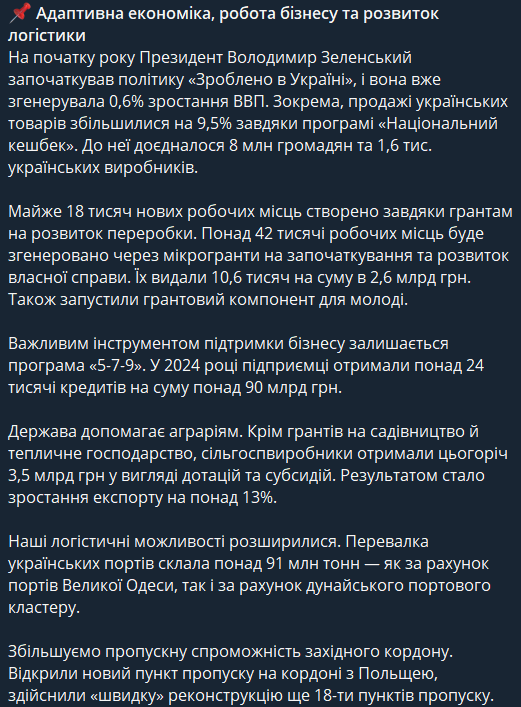 📌 Адаптивна економіка, робота бізнесу та розвиток логістики
На початку року Президент Володимир Зеленський започаткував політику «Зроблено в Україні», і вона вже згенерувала 0,6% зростання ВВП. Зокрема, продажі українських товарів збільшилися на 9,5% завдяки програмі «Національний кешбек». До неї доєдналося 8 млн громадян та 1,6 тис. українських виробників.

Майже 18 тисяч нових робочих місць створено завдяки грантам на розвиток переробки. Понад 42 тисячі робочих місць буде згенеровано через мікрогранти на започаткування та розвиток власної справи. Їх видали 10,6 тисяч на суму в 2,6 млрд грн. Також запустили грантовий компонент для молоді.

Важливим інструментом підтримки бізнесу залишається програма «5-7-9». У 2024 році підприємці отримали понад 24 тисячі кредитів на суму понад 90 млрд грн.

Держава допомагає аграріям. Крім грантів на садівництво й тепличне господарство, сільгоспвиробники отримали цьогоріч 3,5 млрд грн у вигляді дотацій та субсидій. Результатом стало зростання експорту на понад 13%.

Наші логістичні можливості розширилися. Перевалка українських портів склала понад 91 млн тонн — як за рахунок портів Великої Одеси, так і за рахунок дунайського портового кластеру.

Збільшуємо пропускну спроможність західного кордону. Відкрили новий пункт пропуску на кордоні з Польщею, здійснили «швидку» реконструкцію ще 18-ти пунктів пропуску.